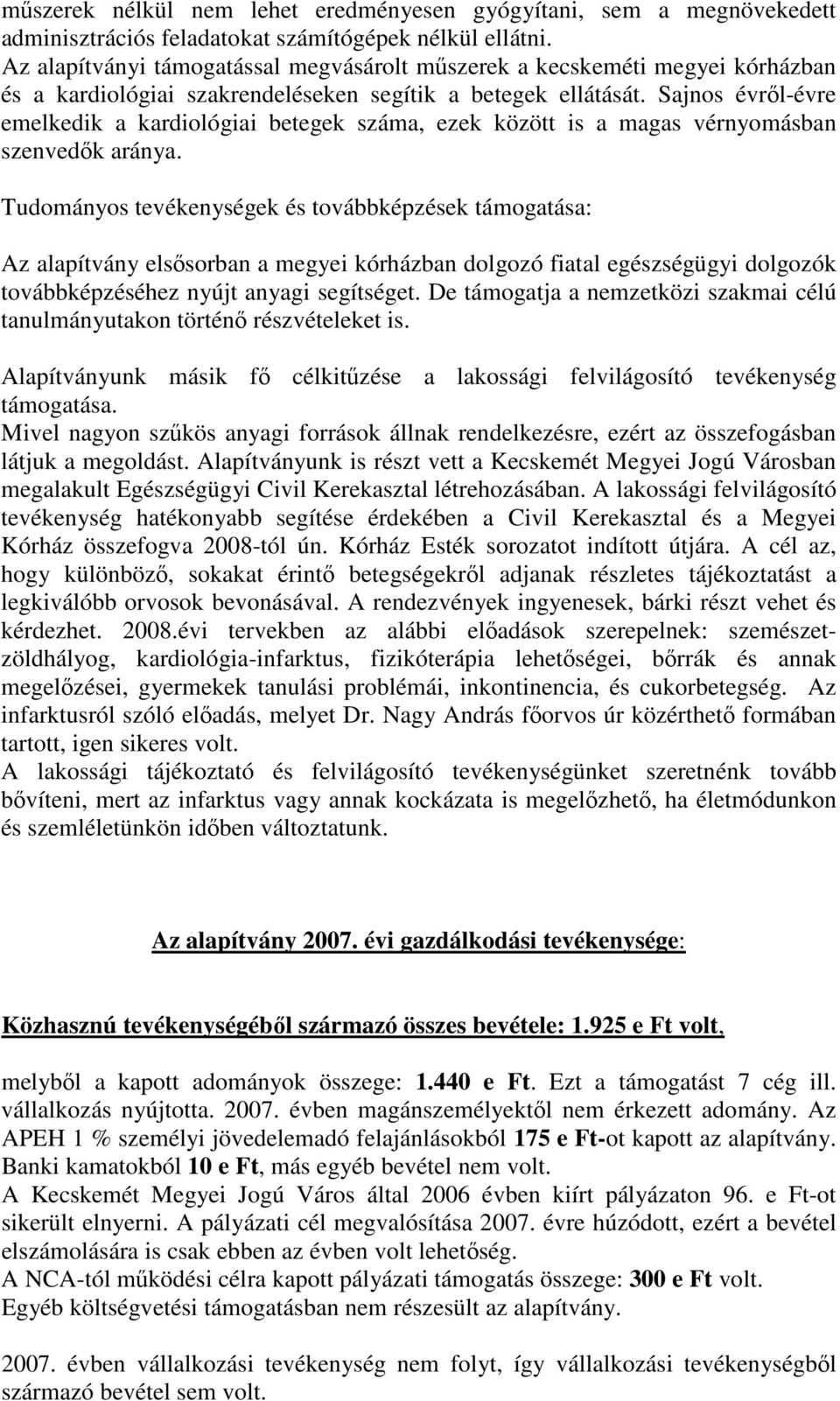 műszerek nélkül nem lehet eredményesen gyógyítani, sem a megnövekedett adminisztrációs feladatokat számítógépek nélkül ellátni.
Az alapítványi támogatással megvásárolt műszerek a kecskeméti megyei kórházban és a kardiológiai szakrendeléseken segítik a betegek ellátását. Sajnos évről-évre emelkedik a kardiológiai betegek száma, ezek között is a magas vérnyomásban szenvedők aránya.

Tudományos tevékenységek és továbbképzések támogatása:

Az alapítvány elsősorban a megyei kórházban dolgozó fiatal egészségügyi dolgozók továbbképzéséhez nyújt anyagi segítséget. De támogatja a nemzetközi szakmai célú tanulmányutakon történő részvételeket is.

Alapítványunk másik fő célkitűzése a lakossági felvilágosító tevékenység támogatása.
Mivel nagyon szűkös anyagi források állnak rendelkezésre, ezért az összefogásban látjuk a megoldást. Alapítványunk is részt vett a Kecskemét Megyei Jogú Városban megalakult Egészségügyi Civil Kerekasztal létrehozásában. A lakossági felvilágosító tevékenység hatékonyabb segítése érdekében a Civil Kerekasztal és a Megyei Kórház összefogva 2008-tól ún. Kórház Esték sorozatot indított útjára. A cél az, hogy különböző, sokakat érintő betegségekről adjanak részletes tájékoztatást a legkiválóbb orvosok bevonásával. A rendezvények ingyenesek, bárki részt vehet és kérdezhet. 2008.évi tervekben az alábbi előadások szerepelnek: szemészet-zöldhályog, kardiológia-infarktus, fizikóterápia lehetőségei, bőrrák és annak megelőzései, gyermekek tanulási problémái, inkontinencia, és cukorbetegség. Az infarktusról szóló előadás, melyet Dr. Nagy András főorvos úr közérthető formában tartott, igen sikeres volt.
A lakossági tájékoztató és felvilágosító tevékenységünket szeretnénk tovább bővíteni, mert az infarktus vagy annak kockázata is megelőzhető, ha életmódunkon és szemléletünkön időben változtatunk.

Az alapítvány 2007. évi gazdálkodási tevékenysége:

Közhasznú tevékenységéből származó összes bevétele: 1.925 e Ft volt,

melyből a kapott adományok összege: 1.440 e Ft. Ezt a támogatást 7 cég ill. vállalkozás nyújtotta. 2007. évben magánszemélyektől nem érkezett adomány. Az APEH 1 % személyi jövedelemadó felajánlásokból 175 e Ft-ot kapott az alapítvány. Banki kamatokból 10 e Ft, más egyéb bevétel nem volt.
A Kecskemét Megyei Jogú Város által 2006 évben kiírt pályázaton 96. e Ft-ot sikerült elnyerni. A pályázati cél megvalósítása 2007. évre húzódott, ezért a bevétel elszámolására is csak ebben az évben volt lehetőség.
A NCA-tól működési célra kapott pályázati támogatás összege: 300 e Ft volt.
Egyéb költségvetési támogatásban nem részesült az alapítvány.

2007. évben vállalkozási tevékenység nem folyt, így vállalkozási tevékenységből származó bevétel sem volt.